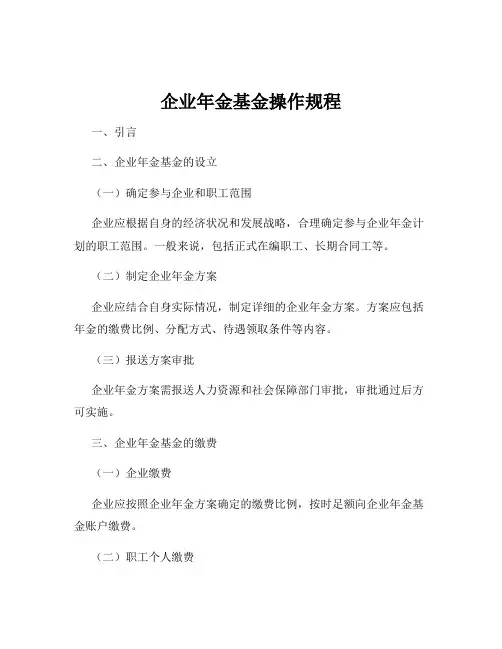 企业年金基金操作规程

一、引言

二、企业年金基金的设立

（一）确定参与企业和职工范围

企业应根据自身的经济状况和发展战略，合理确定参与企业年金计划的职工范围。一般来说，包括正式在编职工、长期合同工等。

（二）制定企业年金方案

企业应结合自身实际情况，制定详细的企业年金方案。方案应包括年金的缴费比例、分配方式、待遇领取条件等内容。

（三）报送方案审批

企业年金方案需报送人力资源和社会保障部门审批，审批通过后方可实施。

三、企业年金基金的缴费

（一）企业缴费

企业应按照企业年金方案确定的缴费比例，按时足额向企业年金基金账户缴费。

（二）职工个人缴费